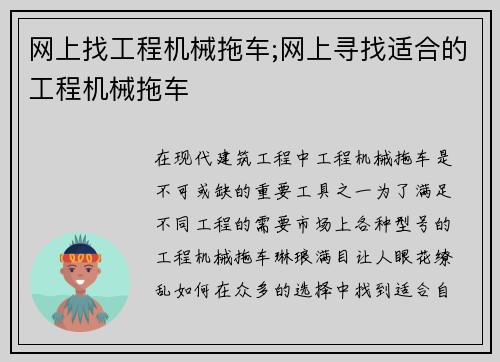 网上找工程机械拖车;网上寻找适合的工程机械拖车

在现代建筑工程中工程机械拖车是不可或缺的重要工具之一为了满足不同工程的需要市场上各种型号的工程机械拖车琳琅满目让人眼花缭乱如何在众多的选择中找到适合自